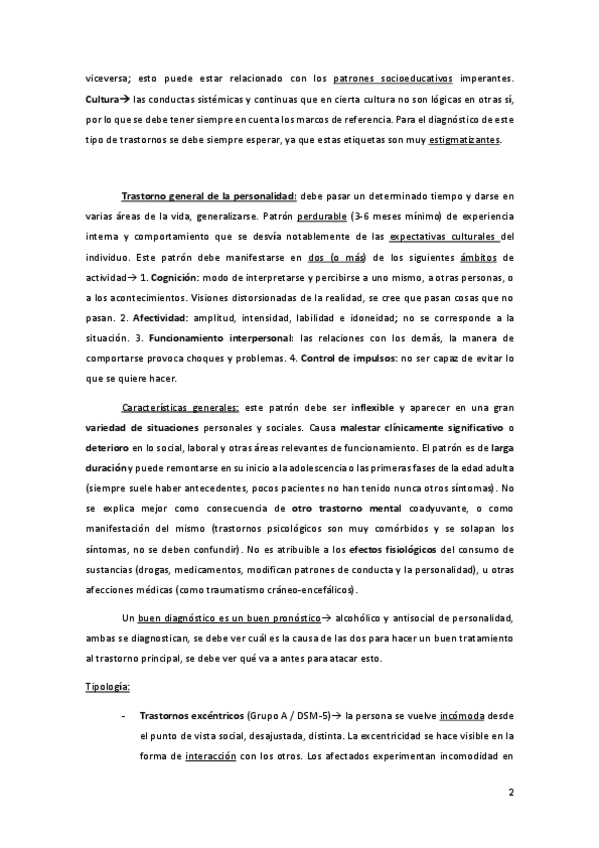 viceversa; esto puede estar relacionado con los patrones socioeducativos imperantes. Cultura→ las conductas sistémicas y continuas que en cierta cultura no son lógicas en otras sí, por lo que se debe tener siempre en cuenta los marcos de referencia. Para el diagnóstico de este tipo de trastornos se debe siempre esperar, ya que estas etiquetas son muy estigmatizantes.

Trastorno general de la personalidad: debe pasar un determinado tiempo y darse en varias áreas de la vida, generalizarse. Patrón perdurable (3-6 meses mínimo) de experiencia interna y comportamiento que se desvía notablemente de las expectativas culturales del individuo. Este patrón debe manifestarse en dos (o más) de los siguientes ámbitos de actividad→ 1. Cognición: modo de interpretarse y percibirse a uno mismo, a otras personas, o a los acontecimientos. Visiones distorsionadas de la realidad, se cree que pasan cosas que no pasan. 2. Afectividad: amplitud, intensidad, labilidad e idoneidad; no se corresponde a la situación. 3. Funcionamiento interpersonal: las relaciones con los demás, la manera de comportarse provoca choques y problemas. 4. Control de impulsos: no ser capaz de evitar lo que se quiere hacer.

Características generales: este patrón debe ser inflexible y aparecer en una gran variedad de situaciones personales y sociales. Causa malestar clínicamente significativo o deterioro en lo social, laboral y otras áreas relevantes de funcionamiento. El patrón es de larga duración y puede remontarse en su inicio a la adolescencia o las primeras fases de la edad adulta (siempre suele haber antecedentes, pocos pacientes no han tenido nunca otros síntomas). No se explica mejor como consecuencia de otro trastorno mental coadyuvante, o como manifestación del mismo (trastornos psicológicos son muy comórbidos y se solapan los síntomas, no se deben confundir). No es atribuible a los efectos fisiológicos del consumo de sustancias (drogas, medicamentos, modifican patrones de conducta y la personalidad), u otras afecciones médicas (como traumatismo cráneo-encefálicos).

Un buen diagnóstico es un buen pronóstico→ alcohólico y antisocial de personalidad, ambas se diagnostican, se debe ver cuál es la causa de las dos para hacer un buen tratamiento al trastorno principal, se debe ver qué va a antes para atacar esto.

Tipología:

- Trastornos excéntricos (Grupo A / DSM-5)→ la persona se vuelve incómoda desde el punto de vista social, desajustada, distinta. La excentricidad se hace visible en la forma de interacción con los otros. Los afectados experimentan incomodidad en

2